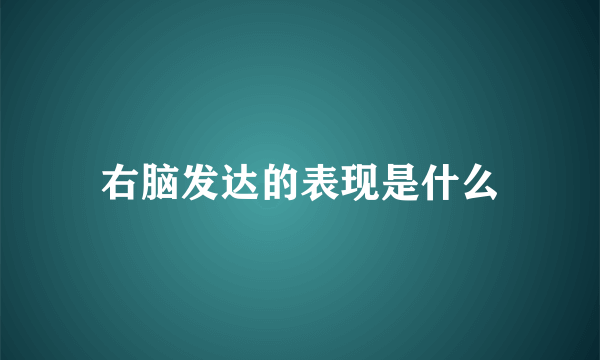 右脑发达的表现是什么